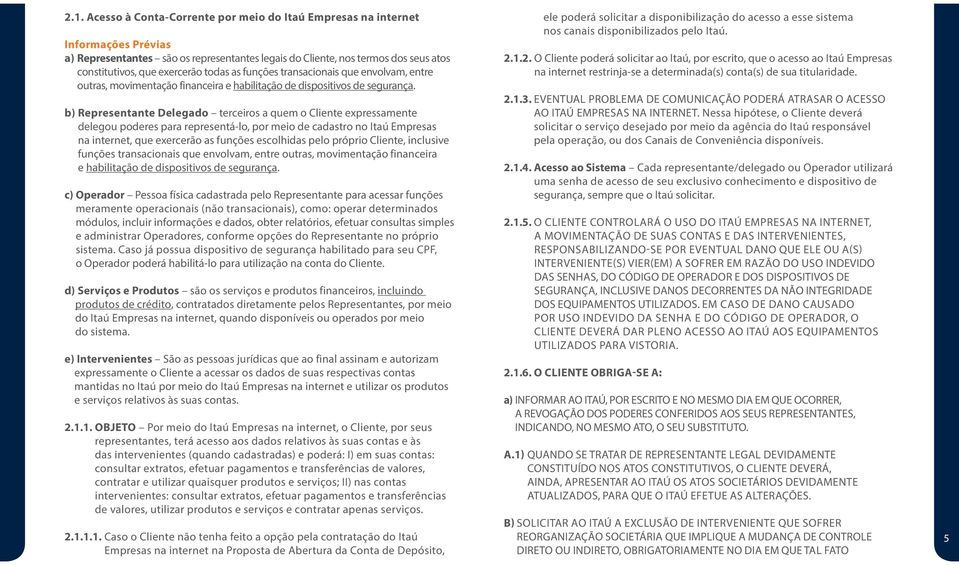 2.1. Acesso à Conta-Corrente por meio do Itaú Empresas na internet

Informações Prévias
a) Representantes – são os representantes legais do Cliente, nos termos dos seus atos constitutivos, que exercerão todas as funções transacionais que envolvam, entre outras, movimentação financeira e habilitação de dispositivos de segurança.

b) Representante Delegado – terceiros a quem o Cliente expressamente delegou poderes para representá-lo, por meio de cadastro no Itaú Empresas na internet, que exercerão as funções escolhidas pelo próprio Cliente, inclusive funções transacionais que envolvam, entre outras, movimentação financeira e habilitação de dispositivos de segurança.

c) Operador – Pessoa física cadastrada pelo Representante para acessar funções meramente operacionais (não transacionais), como: operar determinados módulos, incluir informações e dados, obter relatórios, efetuar consultas simples e administrar Operadores, conforme opções do Representante no próprio sistema. Caso já possua dispositivo de segurança habilitado para seu CPF, o Operador poderá habilitá-lo para utilização na conta do Cliente.

d) Serviços e Produtos – são os serviços e produtos financeiros, incluindo produtos de crédito, contratados diretamente pelos Representantes, por meio do Itaú Empresas na internet, quando disponíveis ou operados por meio do sistema.

e) Intervenientes – São as pessoas jurídicas que ao final assinam e autorizam expressamente o Cliente a acessar os dados de suas respectivas contas mantidas no Itaú por meio do Itaú Empresas na internet e utilizar os produtos e serviços relativos às suas contas.

2.1.1. OBJETO – Por meio do Itaú Empresas na internet, o Cliente, por seus representantes, terá acesso aos dados relativos às suas contas e às das intervenientes (quando cadastradas) e poderá: I) em suas contas: consultar extratos, efetuar pagamentos e transferências de valores, contratar e utilizar quaisquer produtos e serviços; II) nas contas intervenientes: consultar extratos, efetuar pagamentos e transferências de valores, utilizar produtos e serviços e contratar apenas serviços.

2.1.1.1. Caso o Cliente não tenha feito a opção pela contratação do Itaú Empresas na internet na Proposta de Abertura da Conta de Depósito, ele poderá solicitar a disponibilização do acesso a esse sistema nos canais disponibilizados pelo Itaú.

2.1.2. O Cliente poderá solicitar ao Itaú, por escrito, que o acesso ao Itaú Empresas na internet restrinja-se a determinada(s) conta(s) de sua titularidade.

2.1.3. EVENTUAL PROBLEMA DE COMUNICAÇÃO PODERÁ ATRASAR O ACESSO AO ITAÚ EMPRESAS NA INTERNET. Nessa hipótese, o Cliente deverá solicitar o serviço desejado por meio da agência do Itaú responsável pela operação, ou dos Canais de Conveniência disponíveis.

2.1.4. Acesso ao Sistema – Cada representante/delegado ou Operador utilizará uma senha de acesso de seu exclusivo conhecimento e dispositivo de segurança, sempre que o Itaú solicitar.

2.1.5. O CLIENTE CONTROLARÁ O USO DO ITAÚ EMPRESAS NA INTERNET, A MOVIMENTAÇÃO DE SUAS CONTAS E DAS INTERVENIENTES, RESPONSABILIZANDO-SE POR EVENTUAL DANO QUE ELE OU A(S) INTERVENIENTE(S) VIER(EM) A SOFRER EM RAZÃO DO USO INDEVIDO DAS SENHAS, DO CÓDIGO DE OPERADOR E DOS DISPOSITIVOS DE SEGURANÇA, INCLUSIVE DANOS DECORRENTES DA NÃO INTEGRIDADE DOS EQUIPAMENTOS UTILIZADOS. EM CASO DE DANO CAUSADO POR USO INDEVIDO DA SENHA E DO CÓDIGO DE OPERADOR, O CLIENTE DEVERÁ DAR PLENO ACESSO AO ITAÚ AOS EQUIPAMENTOS UTILIZADOS PARA VISTORIA.

2.1.6. O CLIENTE OBRIGA-SE A:

a) INFORMAR AO ITAÚ, POR ESCRITO E NO MESMO DIA EM QUE OCORRER, A REVOGAÇÃO DOS PODERES CONFERIDOS AOS SEUS REPRESENTANTES, INDICANDO, NO MESMO ATO, O SEU SUBSTITUTO.

A.1) QUANDO SE TRATAR DE REPRESENTANTE LEGAL DEVIDAMENTE CONSTITUÍDO NOS ATOS CONSTITUTIVOS, O CLIENTE DEVERÁ, AINDA, APRESENTAR AO ITAÚ OS ATOS SOCIETÁRIOS DEVIDAMENTE ATUALIZADOS, PARA QUE O ITAÚ EFETUE AS ALTERAÇÕES.

B) SOLICITAR AO ITAÚ A EXCLUSÃO DE INTERVENIENTE QUE SOFRER REORGANIZAÇÃO SOCIETÁRIA QUE IMPLIQUE A MUDANÇA DE CONTROLE DIRETO OU INDIRETO, OBRIGATORIAMENTE NO DIA EM QUE TAL FATO

5